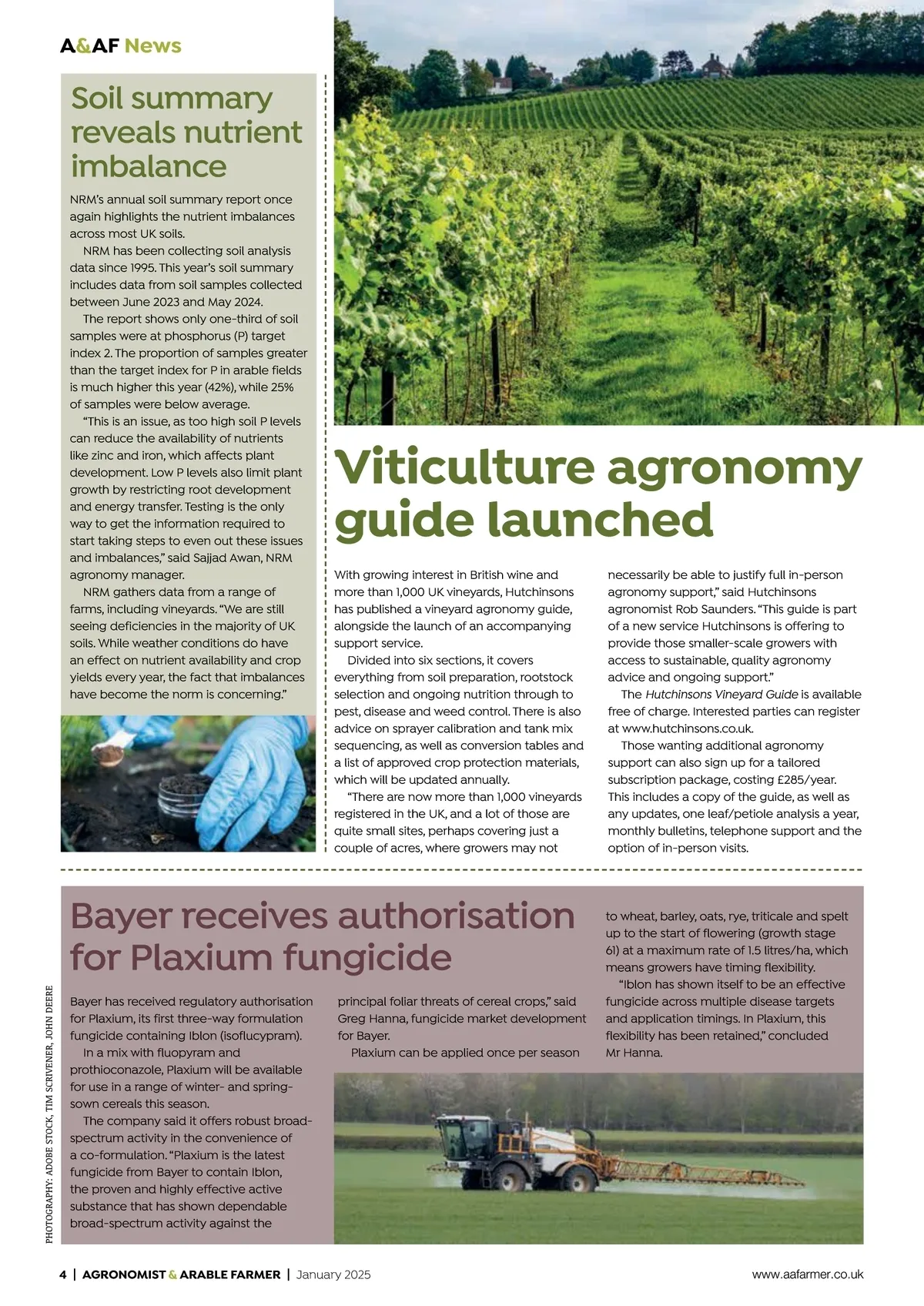 A&AF News

Soil summary reveals nutrient imbalance

NRM's annual soil summary report once again highlights the nutrient imbalances across most UK soils.

NRM has been collecting soil analysis data since 1995. This year's soil summary includes data from soil samples collected between June 2023 and May 2024.

The report shows only one-third of soil samples were at phosphorus (P) target index 2. The proportion of samples greater than the target index for P in arable fields is much higher this year (42%), while 25% of samples were below average.

"This is an issue, as too high soil P levels can reduce the availability of nutrients like zinc and iron, which affects plant development. Low P levels also limit plant growth by restricting root development and energy transfer. Testing is the only way to get the information required to start taking steps to even out these issues and imbalances," said Sajjad Awan, NRM agronomy manager.

NRM gathers data from a range of farms, including vineyards. "We are still seeing deficiencies in the majority of UK soils. While weather conditions do have an effect on nutrient availability and crop yields every year, the fact that imbalances have become the norm is concerning."

Viticulture agronomy guide launched

With growing interest in British wine and more than 1,000 UK vineyards, Hutchinsons has published a vineyard agronomy guide, alongside the launch of an accompanying support service.

Divided into six sections, it covers everything from soil preparation, rootstock selection and ongoing nutrition through to pest, disease and weed control. There is also advice on sprayer calibration and tank mix sequencing, as well as conversion tables and a list of approved crop protection materials, which will be updated annually.

"There are now more than 1,000 vineyards registered in the UK, and a lot of those are quite small sites, perhaps covering just a couple of acres, where growers may not necessarily be able to justify full in-person agronomy support," said Hutchinsons agronomist Rob Saunders. "This guide is part of a new service Hutchinsons is offering to provide those smaller-scale growers with access to sustainable, quality agronomy advice and ongoing support."

The Hutchinsons Vineyard Guide is available free of charge. Interested parties can register at www.hutchinsons.co.uk.

Those wanting additional agronomy support can also sign up for a tailored subscription package, costing £285/year. This includes a copy of the guide, as well as any updates, one leaf/petiole analysis a year, monthly bulletins, telephone support and the option of in-person visits.

Bayer receives authorisation for Plaxium fungicide

Bayer has received regulatory authorisation for Plaxium, its first three-way formulation fungicide containing Iblon (isoflucypram).

In a mix with fluopyram and prothioconazole, Plaxium will be available for use in a range of winter- and spring-sown cereals this season.

The company said it offers robust broad-spectrum activity in the convenience of a co-formulation. "Plaxium is the latest fungicide from Bayer to contain Iblon, the proven and highly effective active substance that has shown dependable broad-spectrum activity against the principal foliar threats of cereal crops," said Greg Hanna, fungicide market development for Bayer.

Plaxium can be applied once per season to wheat, barley, oats, rye, triticale and spelt up to the start of flowering (growth stage 61) at a maximum rate of 1.5 litres/ha, which means growers have timing flexibility.

"Iblon has shown itself to be an effective fungicide across multiple disease targets and application timings. In Plaxium, this flexibility has been retained," concluded Mr Hanna.

PHOTOGRAPHY: ADOBE STOCK, TIM SCRIVENER, JOHN DEERE

4 | AGRONOMIST & ARABLE FARMER | January 2025

www.aafarmer.co.uk